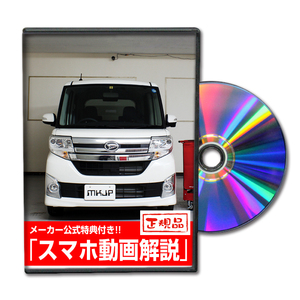 MKJP

正規品

メーカー公式特典付き!!

「スマホ動画解説」